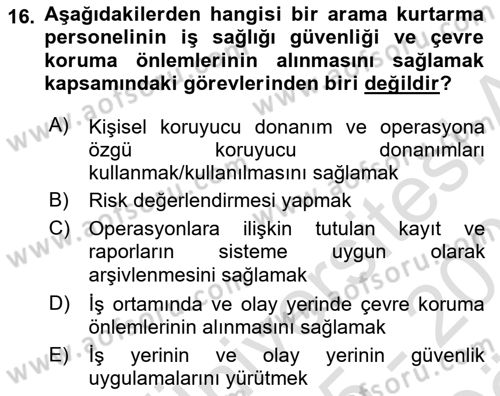 16. Aşağıdakilerden hangisi bir arama kurtarma personelinin iş sağlığı güvenliği ve çevre koruma önlemlerinin alınmasını sağlamak kapsamındaki görevlerinden biri değildir?

A) Kişisel koruyucu donanım ve operasyona özgü koruyucu donanımları kullanmak/kullanılmasını sağlamak

B) Risk değerlendirmesi yapmak

C) Operasyonlara ilişkin tutulan kayıt ve raporların sisteme uygun olarak arşivlenmesini sağlamak

D) İş ortamında ve olay yerinde çevre koruma önlemlerinin alınmasını sağlamak

E) İş yerinin ve olay yerinin güvenlik uygulamalarını yürütmek

www.aofsoru.com